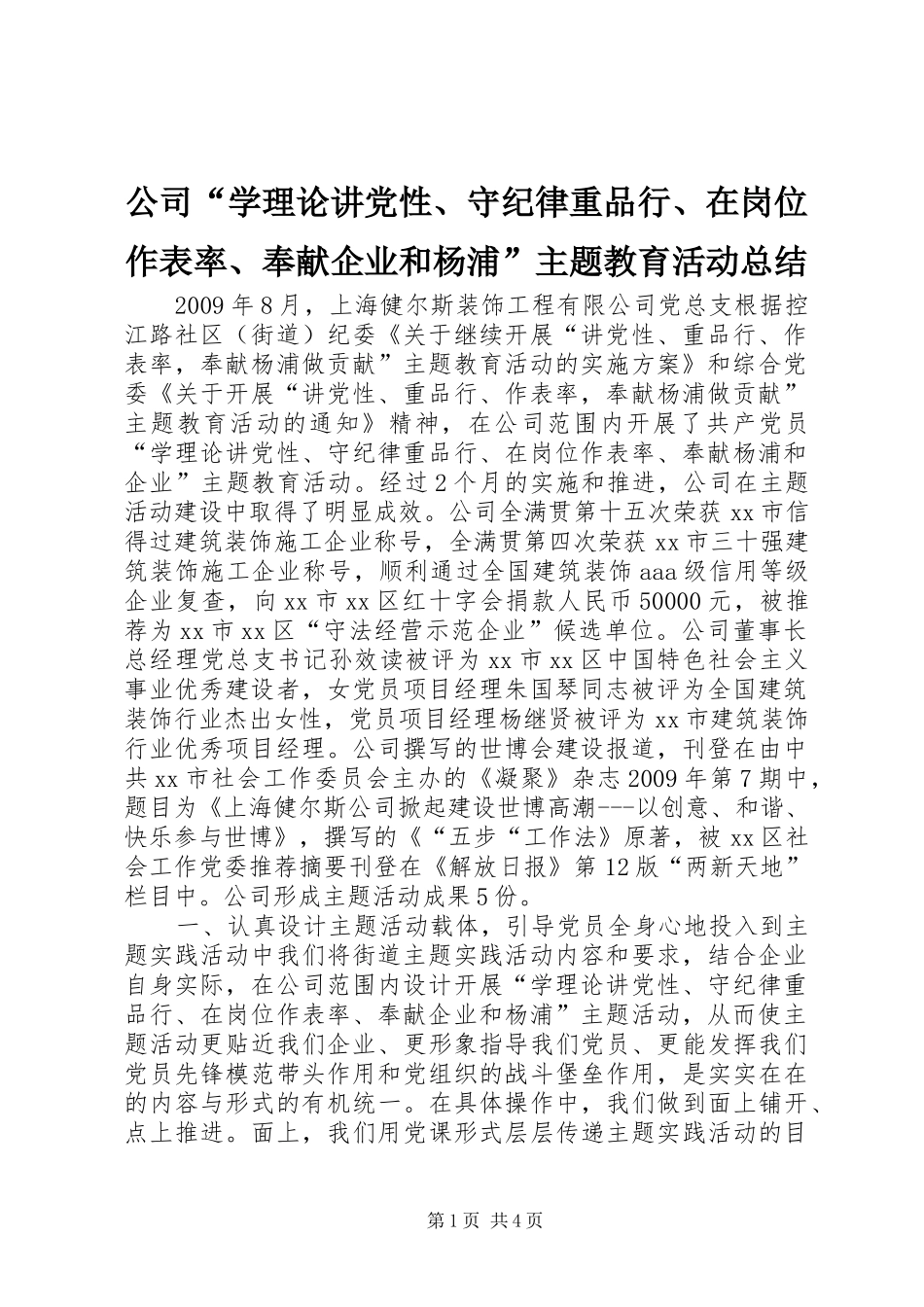 公司“学理论讲党性、守纪律重品行、在岗位作表率、奉献企业和杨浦”主题教育活动总结

2009年8月，上海健尔斯装饰工程有限公司党总支根据控江路社区（街道）纪委《关于继续开展“讲党性、重品行、作表率，奉献杨浦做贡献”主题教育活动的实施方案》和综合党委《关于开展“讲党性、重品行、作表率，奉献杨浦做贡献”主题教育活动的通知》精神，在公司范围内开展了共产党员“学理论讲党性、守纪律重品行、在岗位作表率、奉献杨浦和企业”主题教育活动。经过2个月的实施和推进，公司在主题活动建设中取得了明显成效。公司全满贯第十五次荣获xx市信得过建筑装饰施工企业称号，全满贯第四次荣获xx市三十强建筑装饰施工企业称号，顺利通过全国建筑装饰aaa级信用等级企业复查，向xx市xx区红十字会捐款人民币50000元，被推荐为xx市xx区“守法经营示范企业”候选单位。公司董事长总经理党总支书记孙效读被评为xx市xx区中国特色社会主义事业优秀建设者，女党员项目经理朱国琴同志被评为全国建筑装饰行业杰出女性，党员项目经理杨继贤被评为xx市建筑装饰行业优秀项目经理。公司撰写的世博会建设报道，刊登在由中共xx市社会工作委员会主办的《凝聚》杂志2009年第7期中，题目为《上海健尔斯公司掀起建设世博高潮---以创意、和谐、快乐参与世博》，撰写的《“五步“工作法》原著，被xx区社会工作党委推荐摘要刊登在《解放日报》第12版“两新天地”栏目中。公司形成主题活动成果5份。

一、认真设计主题活动载体，引导党员全身心地投入到主题实践活动中我们将街道主题实践活动内容和要求，结合企业自身实际，在公司范围内设计开展“学理论讲党性、守纪律重品行、在岗位作表率、奉献企业和杨浦”主题活动，从而使主题活动更贴近我们企业、更形象指导我们党员、更能发挥我们党员先锋模范带头作用和党组织的战斗堡垒作用，是实实在在的内容与形式的有机统一。在具体操作中，我们做到面上铺开、点上推进。面上，我们用党课形式层层传递主题实践活动的目

第1页 共4页